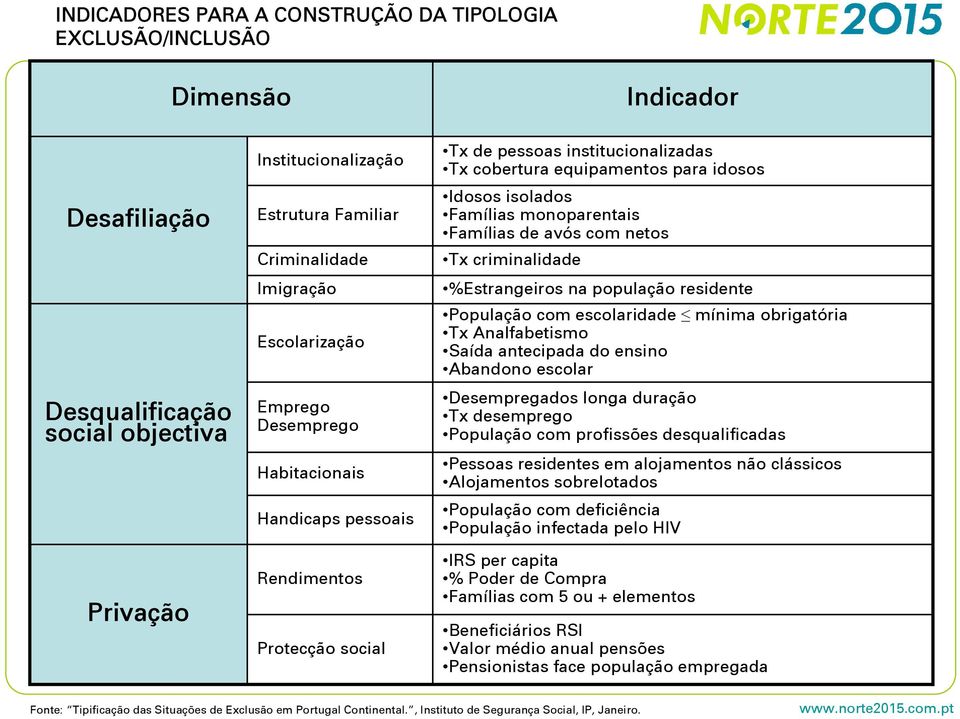 INDICADORES PARA A CONSTRUÇÃO DA TIPOLOGIA EXCLUSÃO/INCLUSÃO

NORTE2015

| Dimensão | | Indicador |
|---|---|---|
| Desafiliação | Institucionalização | •Tx de pessoas institucionalizadas •Tx cobertura equipamentos para idosos |
| | Estrutura Familiar | •Idosos isolados •Famílias monoparentais •Famílias de avós com netos |
| | Criminalidade | •Tx criminalidade |
| | Imigração | •%Estrangeiros na população residente |
| Desqualificação social objectiva | Escolarização | •População com escolaridade $\leq$ mínima obrigatória •Tx Analfabetismo •Saída antecipada do ensino •Abandono escolar |
| | Emprego Desemprego | •Desempregados longa duração •Tx desemprego •População com profissões desqualificadas |
| | Habitacionais | •Pessoas residentes em alojamentos não clássicos •Alojamentos sobrelotados |
| | Handicaps pessoais | •População com deficiência •População infectada pelo HIV |
| Privação | Rendimentos | •IRS per capita •% Poder de Compra •Famílias com 5 ou + elementos |
| | Protecção social | •Beneficiários RSI •Valor médio anual pensões •Pensionistas face população empregada |

Fonte: "Tipificação das Situações de Exclusão em Portugal Continental.", Instituto de Segurança Social, IP, Janeiro.

www.norte2015.com.pt